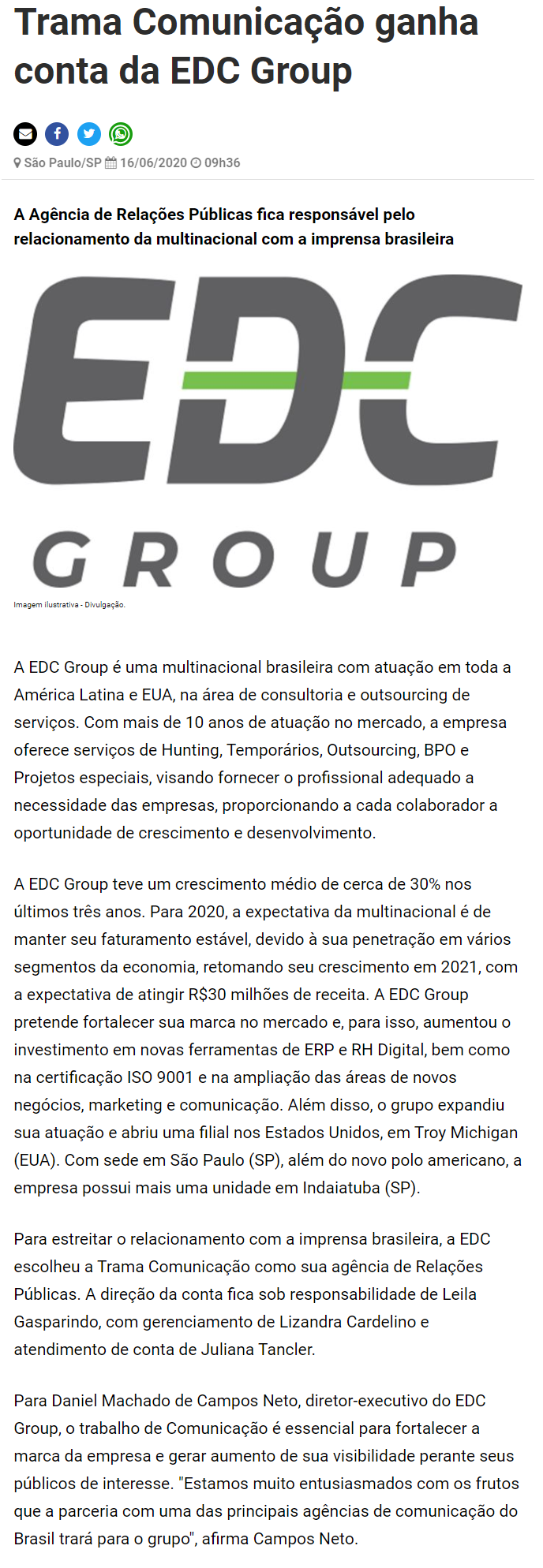 Trama Comunicação ganha conta da EDC Group

São Paulo/SP 16/06/2020 09h36

A Agência de Relações Públicas fica responsável pelo relacionamento da multinacional com a imprensa brasileira

EDC GROUP

Imagem ilustrativa - Divulgação.

A EDC Group é uma multinacional brasileira com atuação em toda a América Latina e EUA, na área de consultoria e outsourcing de serviços. Com mais de 10 anos de atuação no mercado, a empresa oferece serviços de Hunting, Temporários, Outsourcing, BPO e Projetos especiais, visando fornecer o profissional adequado a necessidade das empresas, proporcionando a cada colaborador a oportunidade de crescimento e desenvolvimento.

A EDC Group teve um crescimento médio de cerca de 30% nos últimos três anos. Para 2020, a expectativa da multinacional é de manter seu faturamento estável, devido à sua penetração em vários segmentos da economia, retomando seu crescimento em 2021, com a expectativa de atingir R$30 milhões de receita. A EDC Group pretende fortalecer sua marca no mercado e, para isso, aumentou o investimento em novas ferramentas de ERP e RH Digital, bem como na certificação ISO 9001 e na ampliação das áreas de novos negócios, marketing e comunicação. Além disso, o grupo expandiu sua atuação e abriu uma filial nos Estados Unidos, em Troy Michigan (EUA). Com sede em São Paulo (SP), além do novo polo americano, a empresa possui mais uma unidade em Indaiatuba (SP).

Para estreitar o relacionamento com a imprensa brasileira, a EDC escolheu a Trama Comunicação como sua agência de Relações Públicas. A direção da conta fica sob responsabilidade de Leila Gasparindo, com gerenciamento de Lizandra Cardelino e atendimento de conta de Juliana Tancler.

Para Daniel Machado de Campos Neto, diretor-executivo do EDC Group, o trabalho de Comunicação é essencial para fortalecer a marca da empresa e gerar aumento de sua visibilidade perante seus públicos de interesse. "Estamos muito entusiasmados com os frutos que a parceria com uma das principais agências de comunicação do Brasil trará para o grupo", afirma Campos Neto.